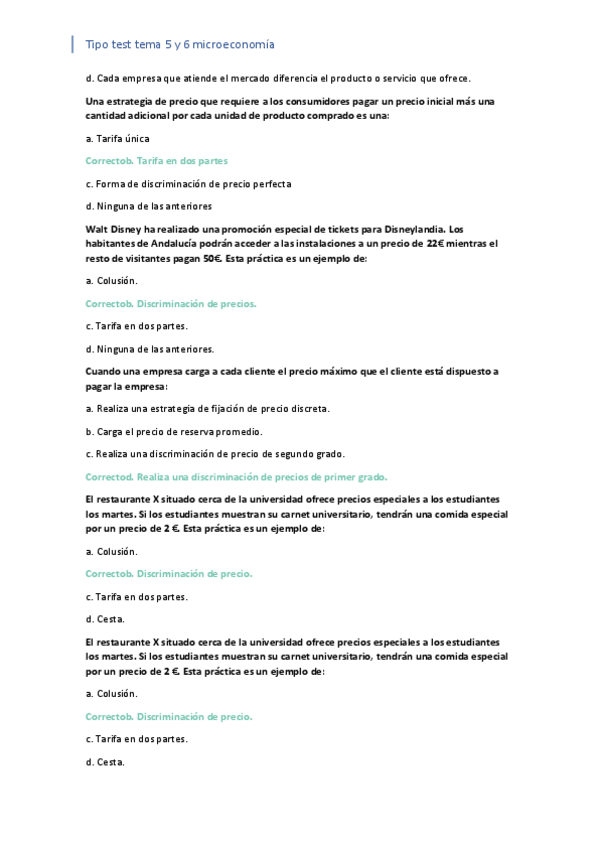 Tipo test tema 5 y 6 microeconomía

d. Cada empresa que atiende el mercado diferencia el producto o servicio que ofrece.

Una estrategia de precio que requiere a los consumidores pagar un precio inicial más una cantidad adicional por cada unidad de producto comprado es una:

a. Tarifa única

Correctob. Tarifa en dos partes

c. Forma de discriminación de precio perfecta

d. Ninguna de las anteriores

Walt Disney ha realizado una promoción especial de tickets para Disneylandia. Los habitantes de Andalucía podrán acceder a las instalaciones a un precio de 22€ mientras el resto de visitantes pagan 50€. Esta práctica es un ejemplo de:

a. Colusión.

Correctob. Discriminación de precios.

c. Tarifa en dos partes.

d. Ninguna de las anteriores.

Cuando una empresa carga a cada cliente el precio máximo que el cliente está dispuesto a pagar la empresa:

a. Realiza una estrategia de fijación de precio discreta.

b. Carga el precio de reserva promedio.

c. Realiza una discriminación de precio de segundo grado.

Correctod. Realiza una discriminación de precios de primer grado.

El restaurante X situado cerca de la universidad ofrece precios especiales a los estudiantes los martes. Si los estudiantes muestran su carnet universitario, tendrán una comida especial por un precio de 2 €. Esta práctica es un ejemplo de:

a. Colusión.

Correctob. Discriminación de precio.

c. Tarifa en dos partes.

d. Cesta.

El restaurante X situado cerca de la universidad ofrece precios especiales a los estudiantes los martes. Si los estudiantes muestran su carnet universitario, tendrán una comida especial por un precio de 2 €. Esta práctica es un ejemplo de:

a. Colusión.

Correctob. Discriminación de precio.

c. Tarifa en dos partes.

d. Cesta.